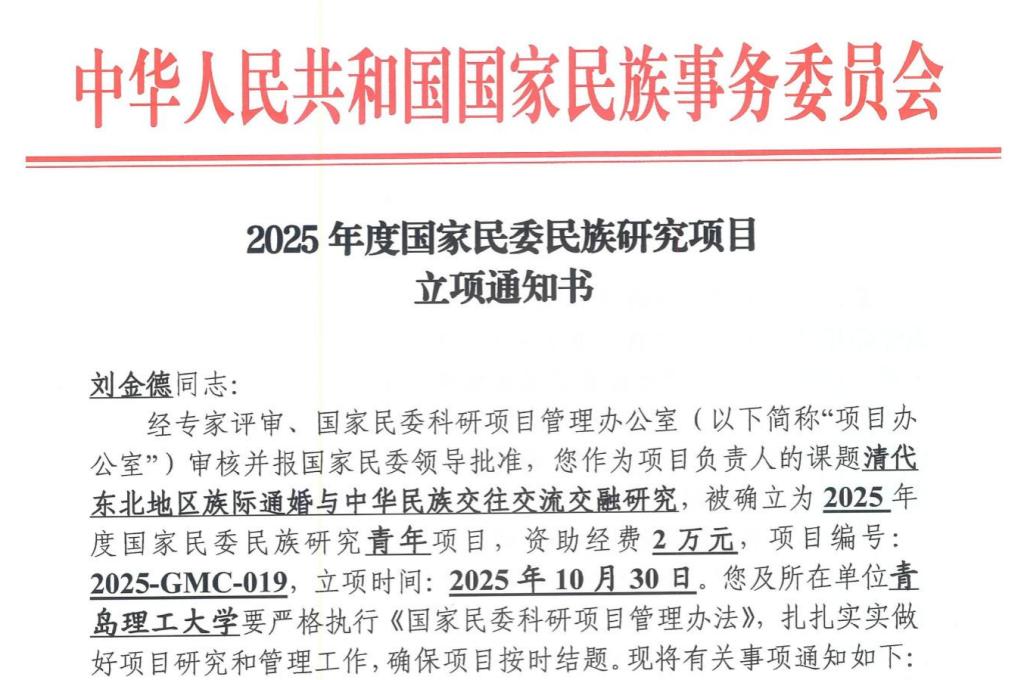 中华人民共和国国家民族事务委员会

2025 年度国家民委民族研究项目
立项通知书

刘金德同志:

经专家评审、国家民委科研项目管理办公室（以下简称“项目办公室”）审核并报国家民委领导批准，您作为项目负责人的课题清代东北地区族际通婚与中华民族交往交流交融研究，被确立为 2025 年度国家民委民族研究青年项目，资助经费 2 万元，项目编号: 2025-GMC-019，立项时间: 2025 年 10 月 30 日。您及所在单位青岛理工大学要严格执行《国家民委科研项目管理办法》，扎扎实实做好项目研究和管理工作，确保项目按时结题。现将有关事项通知如下: